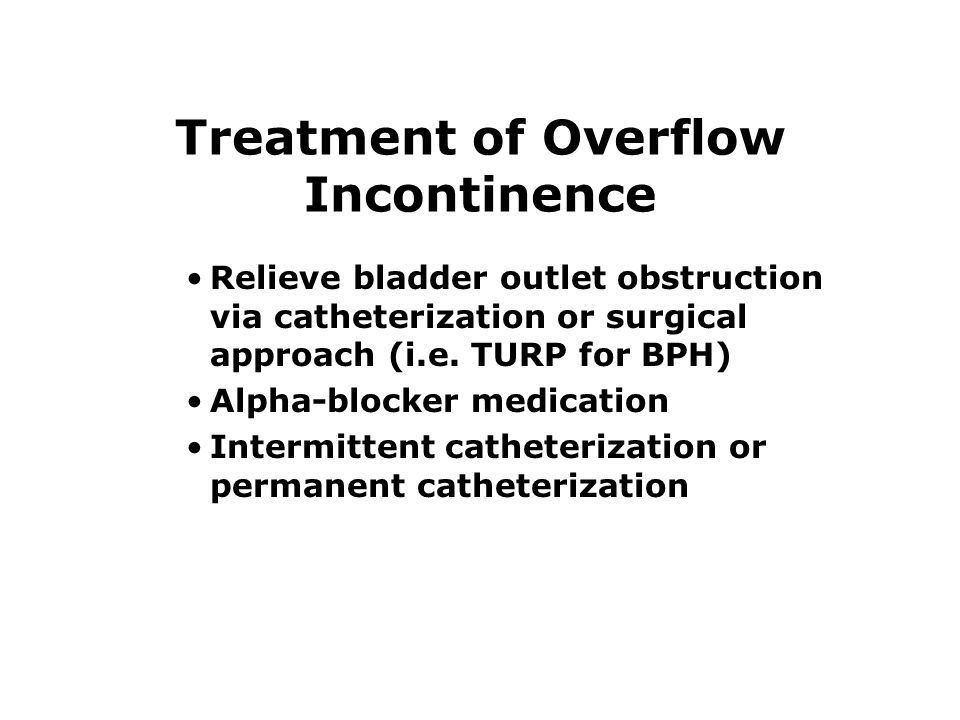 Treatment of Overflow Incontinence

• Relieve bladder outlet obstruction via catheterization or surgical approach (i.e. TURP for BPH)
• Alpha-blocker medication
• Intermittent catheterization or permanent catheterization